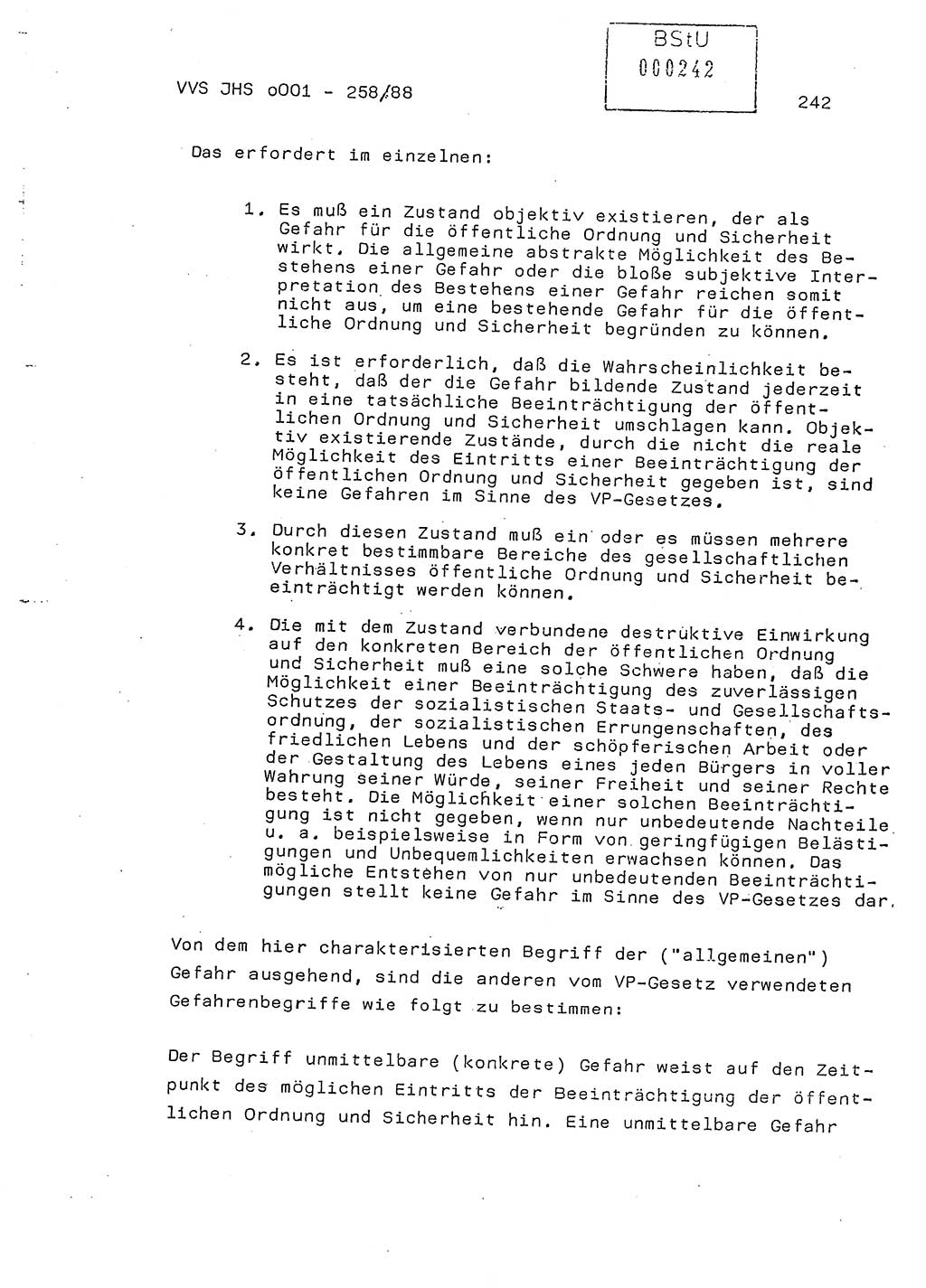 VVS JHS o001 - 258/88

BStU
000242

242

Das erfordert im einzelnen:

1. Es muß ein Zustand objektiv existieren, der als Gefahr für die öffentliche Ordnung und Sicherheit wirkt. Die allgemeine abstrakte Möglichkeit des Bestehens einer Gefahr oder die bloße subjektive Interpretation des Bestehens einer Gefahr reichen somit nicht aus, um eine bestehende Gefahr für die öffentliche Ordnung und Sicherheit begründen zu können.

2. Es ist erforderlich, daß die Wahrscheinlichkeit besteht, daß der die Gefahr bildende Zustand jederzeit in eine tatsächliche Beeinträchtigung der öffentlichen Ordnung und Sicherheit umschlagen kann. Objektiv existierende Zustände, durch die nicht die reale Möglichkeit des Eintritts einer Beeinträchtigung der öffentlichen Ordnung und Sicherheit gegeben ist, sind keine Gefahren im Sinne des VP-Gesetzes.

3. Durch diesen Zustand muß ein oder es müssen mehrere konkret bestimmbare Bereiche des gesellschaftlichen Verhältnisses öffentliche Ordnung und Sicherheit beeinträchtigt werden können.

4. Die mit dem Zustand verbundene destruktive Einwirkung auf den konkreten Bereich der öffentlichen Ordnung und Sicherheit muß eine solche Schwere haben, daß die Möglichkeit einer Beeinträchtigung des zuverlässigen Schutzes der sozialistischen Staats- und Gesellschaftsordnung, der sozialistischen Errungenschaften, des friedlichen Lebens und der schöpferischen Arbeit oder der Gestaltung des Lebens eines jeden Bürgers in voller Wahrung seiner Würde, seiner Freiheit und seiner Rechte besteht. Die Möglichkeit einer solchen Beeinträchtigung ist nicht gegeben, wenn nur unbedeutende Nachteile u. a. beispielsweise in Form von geringfügigen Belästigungen und Unbequemlichkeiten erwachsen können. Das mögliche Entstehen von nur unbedeutenden Beeinträchtigungen stellt keine Gefahr im Sinne des VP-Gesetzes dar.

Von dem hier charakterisierten Begriff der ("allgemeinen") Gefahr ausgehend, sind die anderen vom VP-Gesetz verwendeten Gefahrenbegriffe wie folgt zu bestimmen:

Der Begriff unmittelbare (konkrete) Gefahr weist auf den Zeitpunkt des möglichen Eintritts der Beeinträchtigung der öffentlichen Ordnung und Sicherheit hin. Eine unmittelbare Gefahr